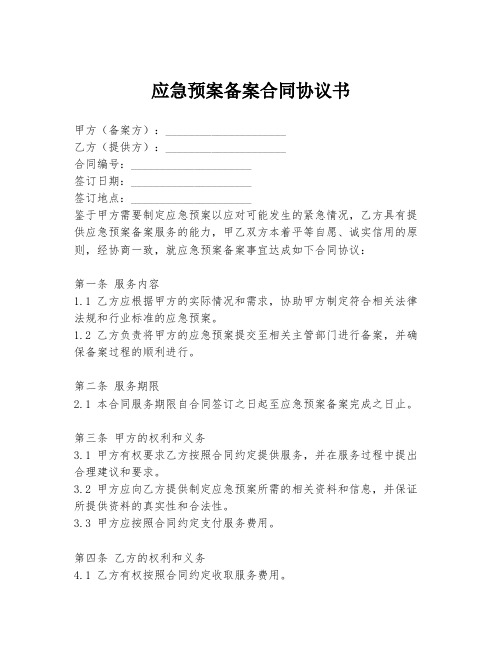 应急预案备案合同协议书

甲方（备案方）：____________________
乙方（提供方）：____________________
合同编号：____________________
签订日期：____________________
签订地点：____________________
鉴于甲方需要制定应急预案以应对可能发生的紧急情况，乙方具有提供应急预案备案服务的能力，甲乙双方本着平等自愿、诚实信用的原则，经协商一致，就应急预案备案事宜达成如下合同协议：

第一条 服务内容
1.1 乙方应根据甲方的实际情况和需求，协助甲方制定符合相关法律法规和行业标准的应急预案。
1.2 乙方负责将甲方的应急预案提交至相关主管部门进行备案，并确保备案过程的顺利进行。

第二条 服务期限
2.1 本合同服务期限自合同签订之日起至应急预案备案完成之日止。

第三条 甲方的权利和义务
3.1 甲方有权要求乙方按照合同约定提供服务，并在服务过程中提出合理建议和要求。
3.2 甲方应向乙方提供制定应急预案所需的相关资料和信息，并保证所提供资料的真实性和合法性。
3.3 甲方应按照合同约定支付服务费用。

第四条 乙方的权利和义务
4.1 乙方有权按照合同约定收取服务费用。